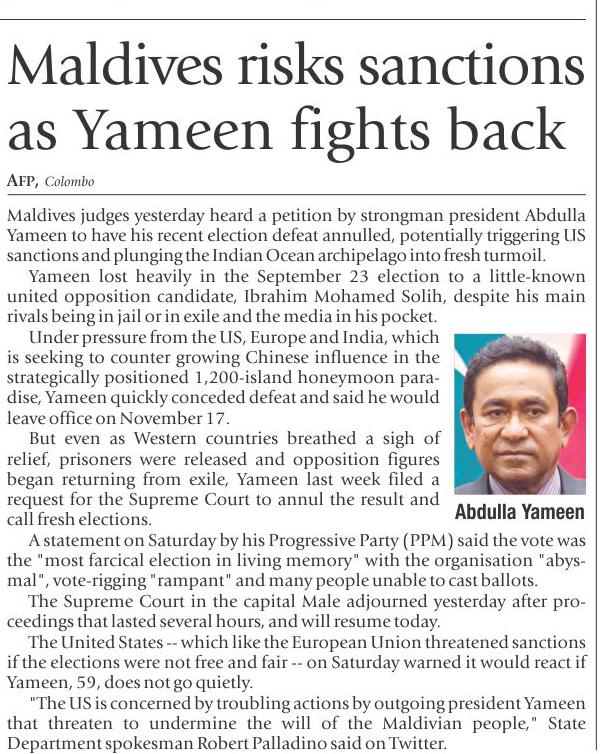 Maldives risks sanctions as Yameen fights back

AFP, Colombo

Maldives judges yesterday heard a petition by strongman president Abdulla Yameen to have his recent election defeat annulled, potentially triggering US sanctions and plunging the Indian Ocean archipelago into fresh turmoil.

Yameen lost heavily in the September 23 election to a little-known united opposition candidate, Ibrahim Mohamed Solih, despite his main rivals being in jail or in exile and the media in his pocket.

Under pressure from the US, Europe and India, which is seeking to counter growing Chinese influence in the strategically positioned 1,200-island honeymoon paradise, Yameen quickly conceded defeat and said he would leave office on November 17.

But even as Western countries breathed a sigh of relief, prisoners were released and opposition figures began returning from exile, Yameen last week filed a request for the Supreme Court to annul the result and call fresh elections.

Abdulla Yameen

A statement on Saturday by his Progressive Party (PPM) said the vote was the "most farcical election in living memory" with the organisation "abysmal", vote-rigging "rampant" and many people unable to cast ballots.

The Supreme Court in the capital Male adjourned yesterday after proceedings that lasted several hours, and will resume today.

The United States -- which like the European Union threatened sanctions if the elections were not free and fair -- on Saturday warned it would react if Yameen, 59, does not go quietly.

"The US is concerned by troubling actions by outgoing president Yameen that threaten to undermine the will of the Maldivian people," State Department spokesman Robert Palladino said on Twitter.